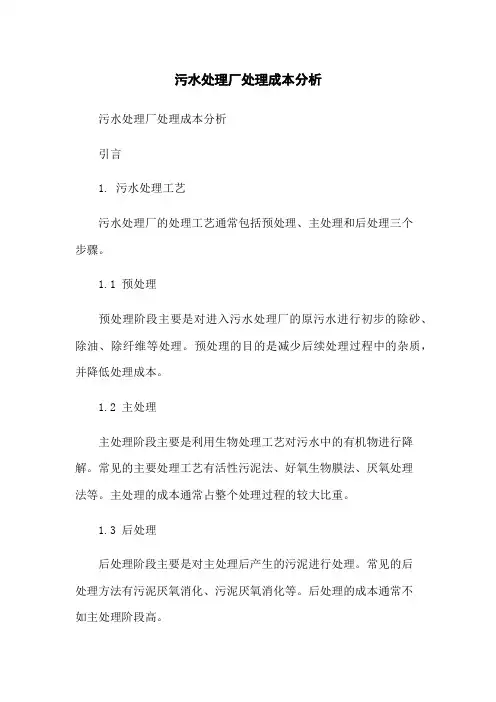 污水处理厂处理成本分析

污水处理厂处理成本分析

引言

1. 污水处理工艺

污水处理厂的处理工艺通常包括预处理、主处理和后处理三个步骤。

1.1 预处理

预处理阶段主要是对进入污水处理厂的原污水进行初步的除砂、除油、除纤维等处理。预处理的目的是减少后续处理过程中的杂质，并降低处理成本。

1.2 主处理

主处理阶段主要是利用生物处理工艺对污水中的有机物进行降解。常见的主要处理工艺有活性污泥法、好氧生物膜法、厌氧处理法等。主处理的成本通常占整个处理过程的较大比重。

1.3 后处理

后处理阶段主要是对主处理后产生的污泥进行处理。常见的后处理方法有污泥厌氧消化、污泥厌氧消化等。后处理的成本通常不如主处理阶段高。